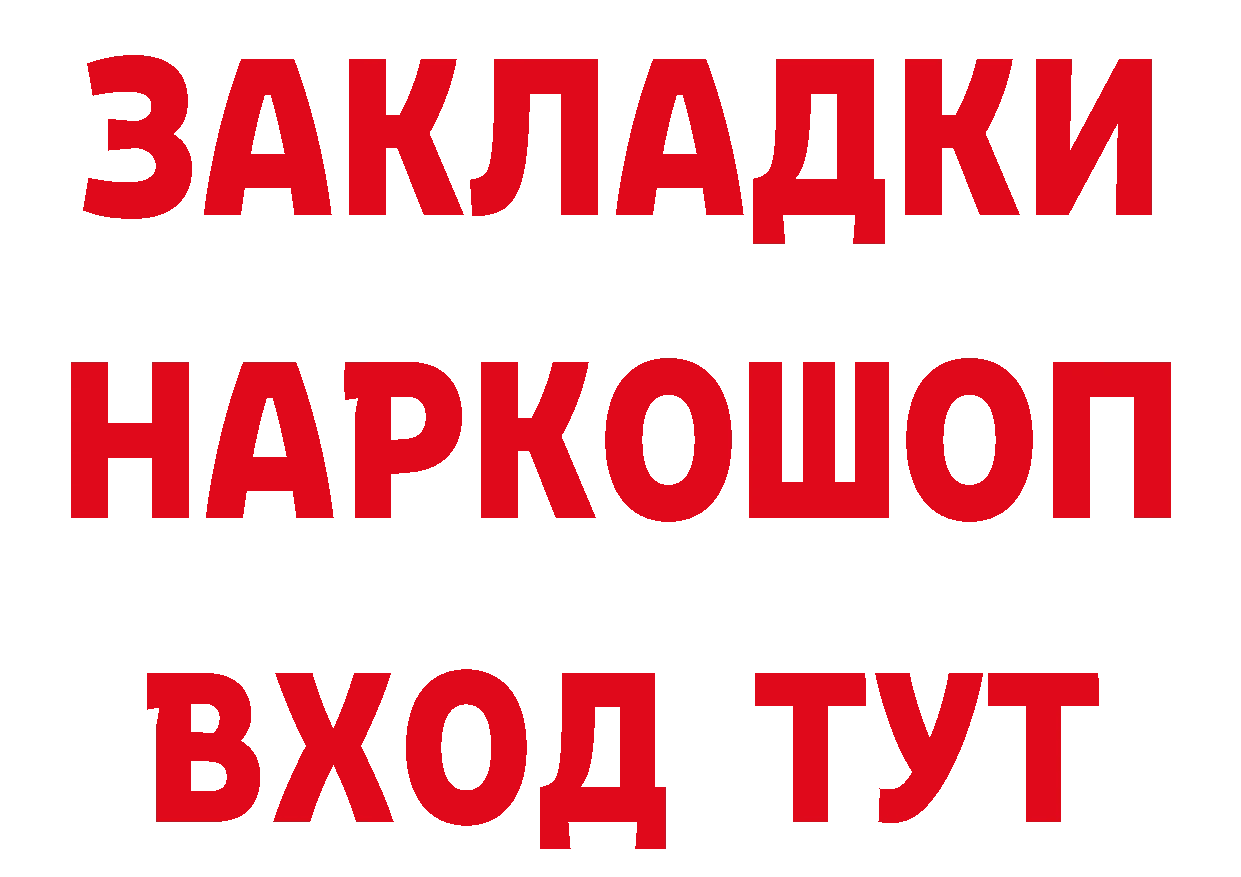 ЗАКЛАДКИ НАРКОШОП ВХОД ТУТ